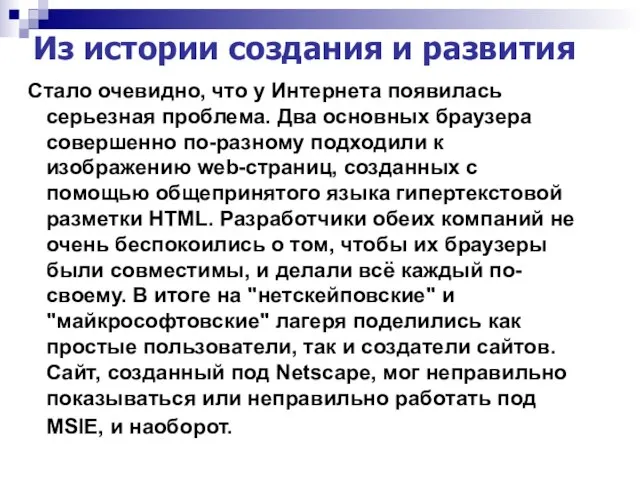 Из истории создания и развития

Стало очевидно, что у Интернета появилась серьезная проблема. Два основных браузера совершенно по-разному подходили к изображению web-страниц, созданных с помощью общепринятого языка гипертекстовой разметки HTML. Разработчики обеих компаний не очень беспокоились о том, чтобы их браузеры были совместимы, и делали всё каждый по-своему. В итоге на "нетскейповские" и "майкрософтовские" лагеря поделились как простые пользователи, так и создатели сайтов. Сайт, созданный под Netscape, мог неправильно показываться или неправильно работать под MSIE, и наоборот.